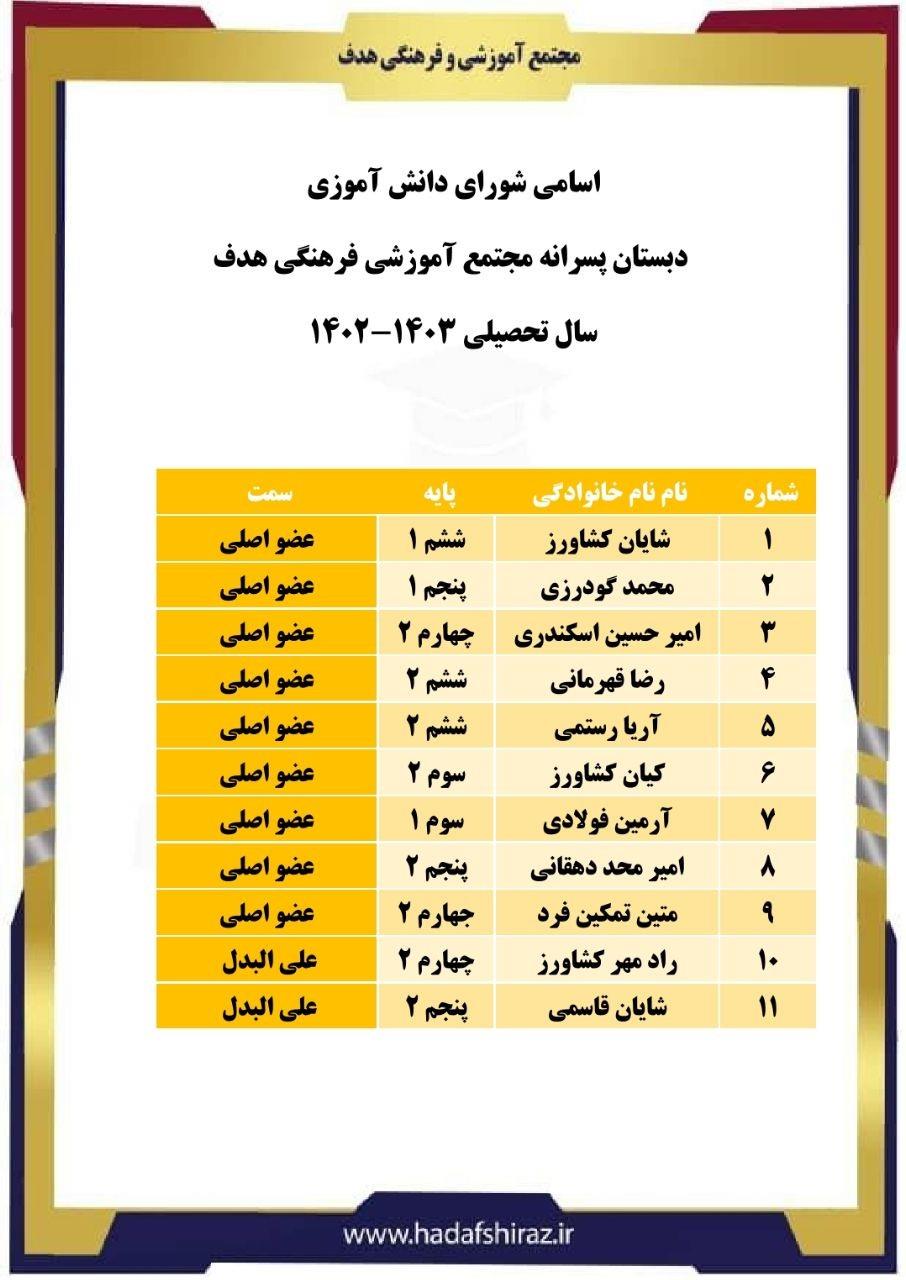 مجتمع آموزشی و فرهنگی هدف

اسامی شورای دانش آموزی

دبستان پسرانه مجتمع آموزشی فرهنگی هدف

سال تحصیلی ۱۴۰۳-۱۴۰۲

| شماره | نام نام خانوادگی | پایه | سمت |
|---|---|---|---|
| ۱ | شایان کشاورز | ششم ۱ | عضو اصلی |
| ۲ | محمد گودرزی | پنجم ۱ | عضو اصلی |
| ۳ | امیر حسین اسکندری | چهارم ۲ | عضو اصلی |
| ۴ | رضا قهرمانی | ششم ۲ | عضو اصلی |
| ۵ | آریا رستمی | ششم ۲ | عضو اصلی |
| ۶ | کیان کشاورز | سوم ۲ | عضو اصلی |
| ۷ | آرمین فولادی | سوم ۱ | عضو اصلی |
| ۸ | امیر محد دهقانی | پنجم ۲ | عضو اصلی |
| ۹ | متین تمکین فرد | چهارم ۲ | عضو اصلی |
| ۱۰ | راد مهر کشاورز | چهارم ۲ | علی البدل |
| ۱۱ | شایان قاسمی | پنجم ۲ | علی البدل |

www.hadafshiraz.ir